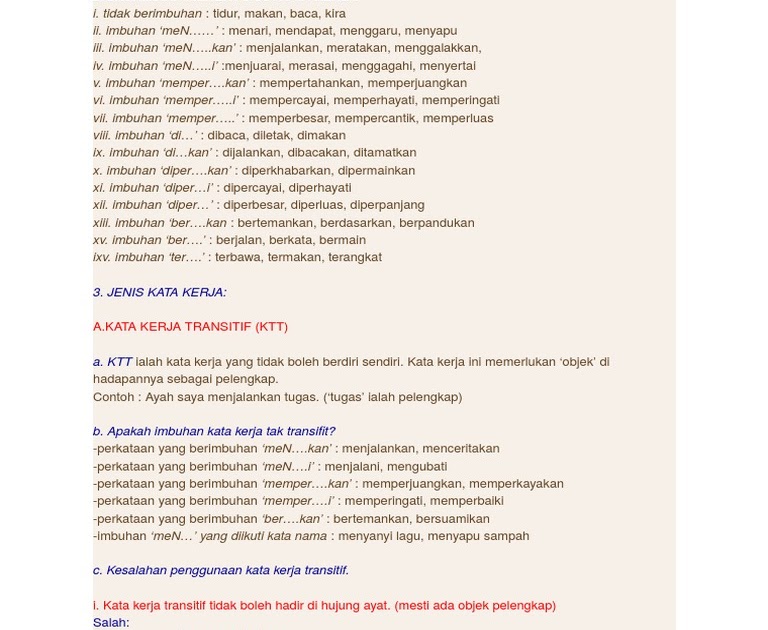 i. tidak berimbuhan : tidur, makan, baca, kira
ii. imbuhan 'meN……' : menari, mendapat, menggaru, menyapu
iii. imbuhan 'meN…..kan' : menjalankan, meratakan, menggalakkan,
iv. imbuhan 'meN…..i' :menjuarai, merasai, menggagahi, menyertai
v. imbuhan 'memper….kan' : mempertahankan, memperjuangkan
vi. imbuhan 'memper…..i' : mempercayai, memperhayati, memperingati
vii. imbuhan 'memper…..' : memperbesar, mempercantik, memperluas
viii. imbuhan 'di…' : dibaca, diletak, dimakan
ix. imbuhan 'di…kan' : dijalankan, dibacakan, ditamatkan
x. imbuhan 'diper….kan' : diperkhabarkan, dipermainkan
xi. imbuhan 'diper…i' : dipercayai, diperhayati
xii. imbuhan 'diper…' : diperbesar, diperluas, diperpanjang
xiii. imbuhan 'ber….kan : bertemankan, berdasarkan, berpandukan
xv. imbuhan 'ber….' : berjalan, berkata, bermain
ixv. imbuhan 'ter….' : terbawa, termakan, terangkat

3. JENIS KATA KERJA:

A.KATA KERJA TRANSITIF (KTT)

a. KTT ialah kata kerja yang tidak boleh berdiri sendiri. Kata kerja ini memerlukan 'objek' di hadapannya sebagai pelengkap.
Contoh : Ayah saya menjalankan tugas. ('tugas' ialah pelengkap)

b. Apakah imbuhan kata kerja tak transifit?
-perkataan yang berimbuhan 'meN….kan' : menjalankan, menceritakan
-perkataan yang berimbuhan 'meN….i' : menjalani, mengubati
-perkataan yang berimbuhan 'memper….kan' : memperjuangkan, memperkayakan
-perkataan yang berimbuhan 'memper….i' : memperingati, memperbaiki
-perkataan yang berimbuhan 'ber….kan' : bertemankan, bersuamikan
-imbuhan 'meN…' yang diikuti kata nama : menyanyi lagu, menyapu sampah

c. Kesalahan penggunaan kata kerja transitif.

i. Kata kerja transitif tidak boleh hadir di hujung ayat. (mesti ada objek pelengkap)
Salah: